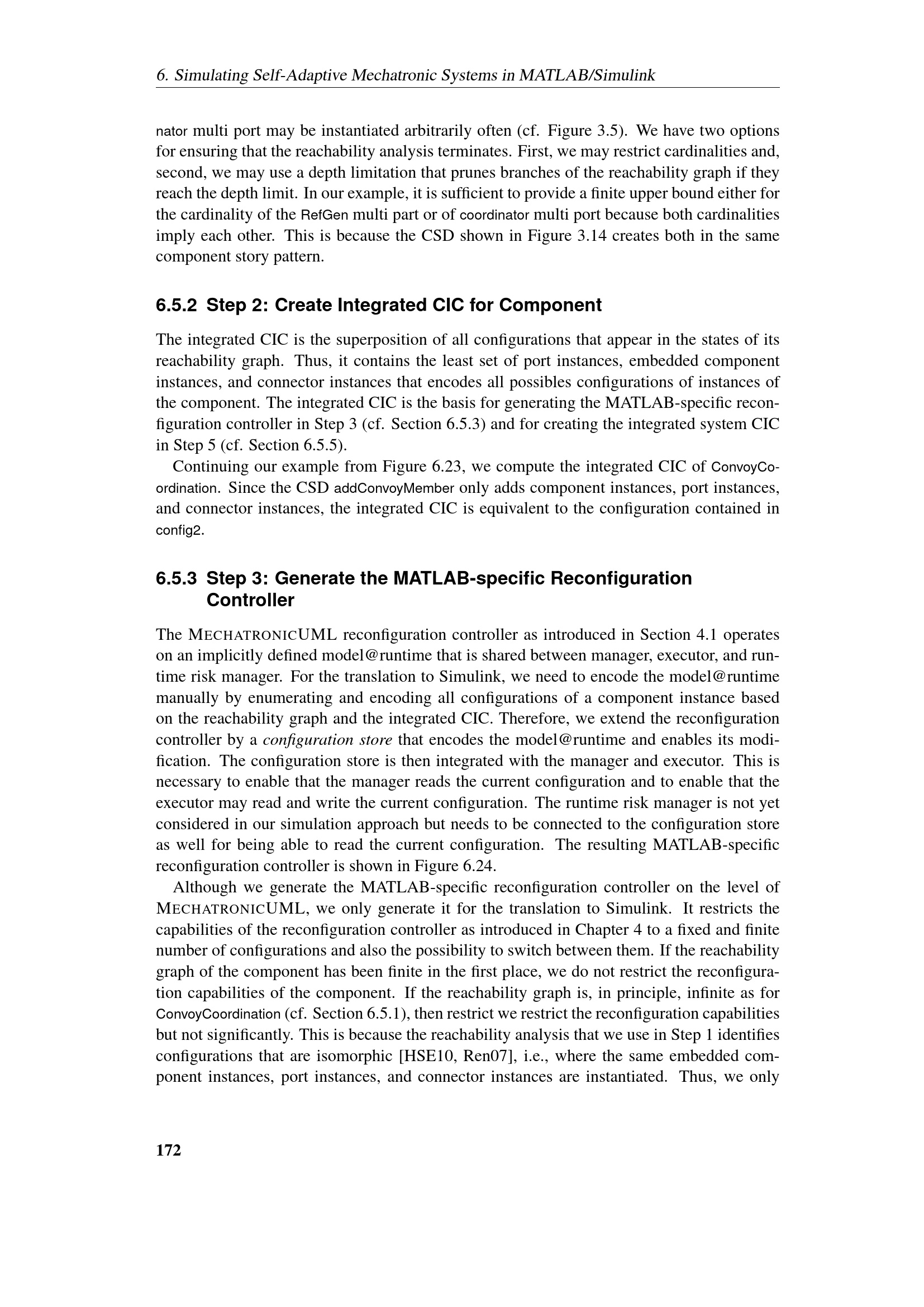 6. Simulating Self-Adaptive Mechatronic Systems in MATLAB/Simulink

nator multi port may be instantiated arbitrarily often (cf. Figure 3.5). We have two options for ensuring that the reachability analysis terminates. First, we may restrict cardinalities and, second, we may use a depth limitation that prunes branches of the reachability graph if they reach the depth limit. In our example, it is sufficient to provide a finite upper bound either for the cardinality of the RefGen multi part or of coordinator multi port because both cardinalities imply each other. This is because the CSD shown in Figure 3.14 creates both in the same component story pattern.

6.5.2 Step 2: Create Integrated CIC for Component

The integrated CIC is the superposition of all configurations that appear in the states of its reachability graph. Thus, it contains the least set of port instances, embedded component instances, and connector instances that encodes all possibles configurations of instances of the component. The integrated CIC is the basis for generating the MATLAB-specific reconfiguration controller in Step 3 (cf. Section 6.5.3) and for creating the integrated system CIC in Step 5 (cf. Section 6.5.5).

Continuing our example from Figure 6.23, we compute the integrated CIC of ConvoyCoordination. Since the CSD addConvoyMember only adds component instances, port instances, and connector instances, the integrated CIC is equivalent to the configuration contained in config2.

6.5.3 Step 3: Generate the MATLAB-specific Reconfiguration Controller

The MECHATRONICUML reconfiguration controller as introduced in Section 4.1 operates on an implicitly defined model@runtime that is shared between manager, executor, and runtime risk manager. For the translation to Simulink, we need to encode the model@runtime manually by enumerating and encoding all configurations of a component instance based on the reachability graph and the integrated CIC. Therefore, we extend the reconfiguration controller by a configuration store that encodes the model@runtime and enables its modification. The configuration store is then integrated with the manager and executor. This is necessary to enable that the manager reads the current configuration and to enable that the executor may read and write the current configuration. The runtime risk manager is not yet considered in our simulation approach but needs to be connected to the configuration store as well for being able to read the current configuration. The resulting MATLAB-specific reconfiguration controller is shown in Figure 6.24.

Although we generate the MATLAB-specific reconfiguration controller on the level of MECHATRONICUML, we only generate it for the translation to Simulink. It restricts the capabilities of the reconfiguration controller as introduced in Chapter 4 to a fixed and finite number of configurations and also the possibility to switch between them. If the reachability graph of the component has been finite in the first place, we do not restrict the reconfiguration capabilities of the component. If the reachability graph is, in principle, infinite as for ConvoyCoordination (cf. Section 6.5.1), then restrict we restrict the reconfiguration capabilities but not significantly. This is because the reachability analysis that we use in Step 1 identifies configurations that are isomorphic [HSE10, Ren07], i.e., where the same embedded component instances, port instances, and connector instances are instantiated. Thus, we only

172